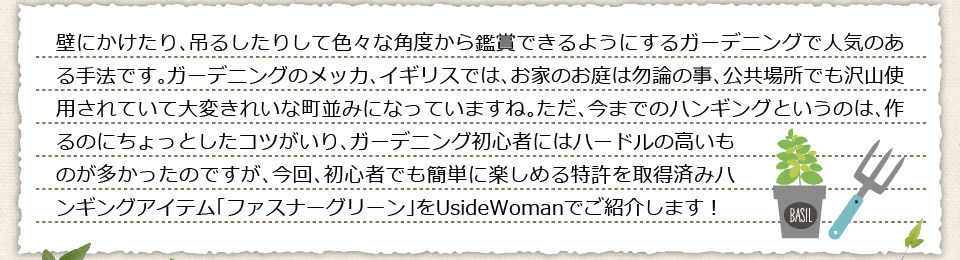 壁にかけたり、吊るしたりして色々な角度から鑑賞できるようにするガーデニングで人気のある手法です。ガーデニングのメッカ、イギリスでは、お家のお庭は勿論の事、公共場所でも沢山使用されていて大変きれいな町並みになっていますね。ただ、今までのハンギングというのは、作るのにちょっとしたコツがいり、ガーデニング初心者にはハードルの高いものが多かったのですが、今回、初心者でも簡単に楽しめる特許を取得済みハンギングアイテム「ファスナーグリーン」をUsideWomanでご紹介します！

BASIL